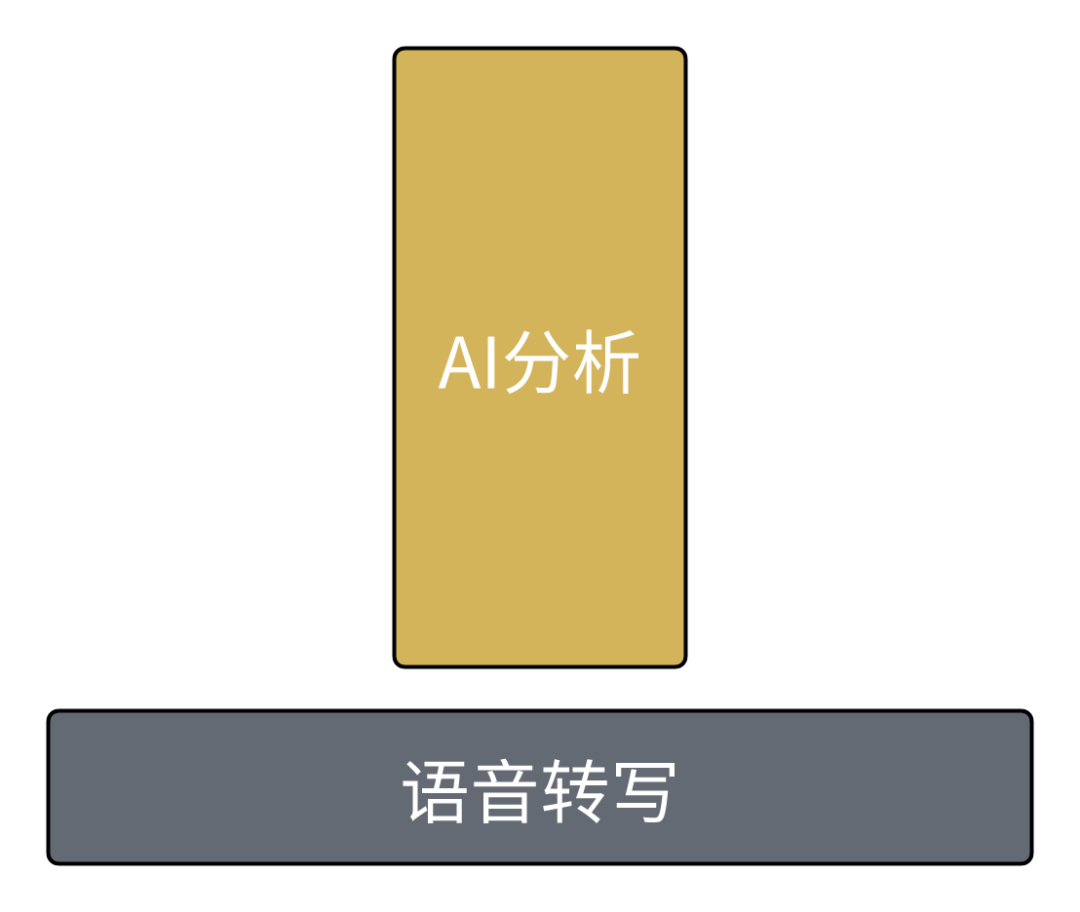 AI分析

语音转写